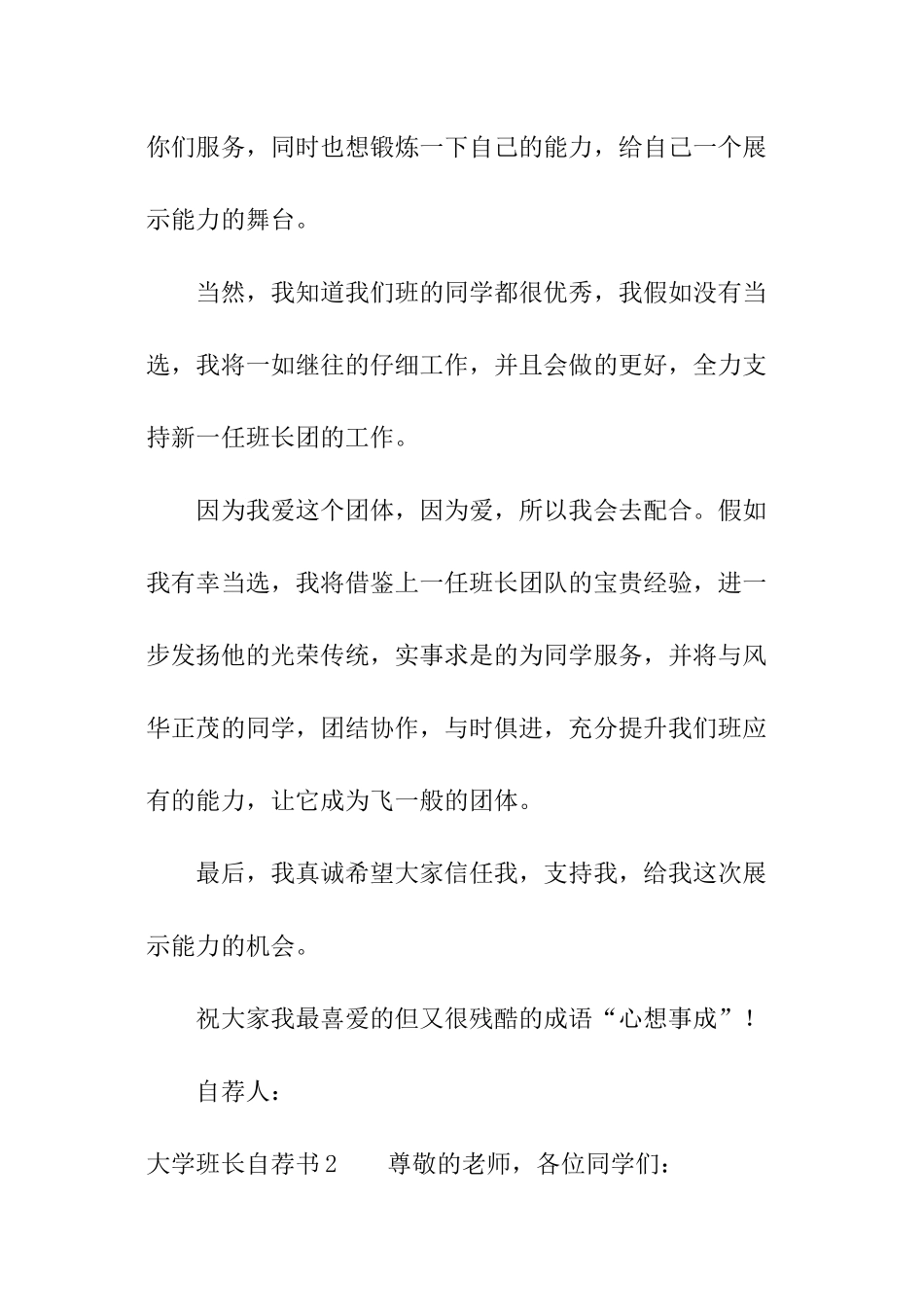 你们服务，同时也想锻炼一下自己的能力，给自己一个展示能力的舞台。

当然，我知道我们班的同学都很优秀，我假如没有当选，我将一如继往的仔细工作，并且会做的更好，全力支持新一任班长团的工作。

因为我爱这个团体，因为爱，所以我会去配合。假如我有幸当选，我将借鉴上一任班长团队的宝贵经验，进一步发扬他的光荣传统，实事求是的为同学服务，并将与风华正茂的同学，团结协作，与时俱进，充分提升我们班应有的能力，让它成为飞一般的团体。

最后，我真诚希望大家信任我，支持我，给我这次展示能力的机会。

祝大家我最喜爱的但又很残酷的成语“心想事成”！

自荐人：

大学班长自荐书2　　尊敬的老师，各位同学们：